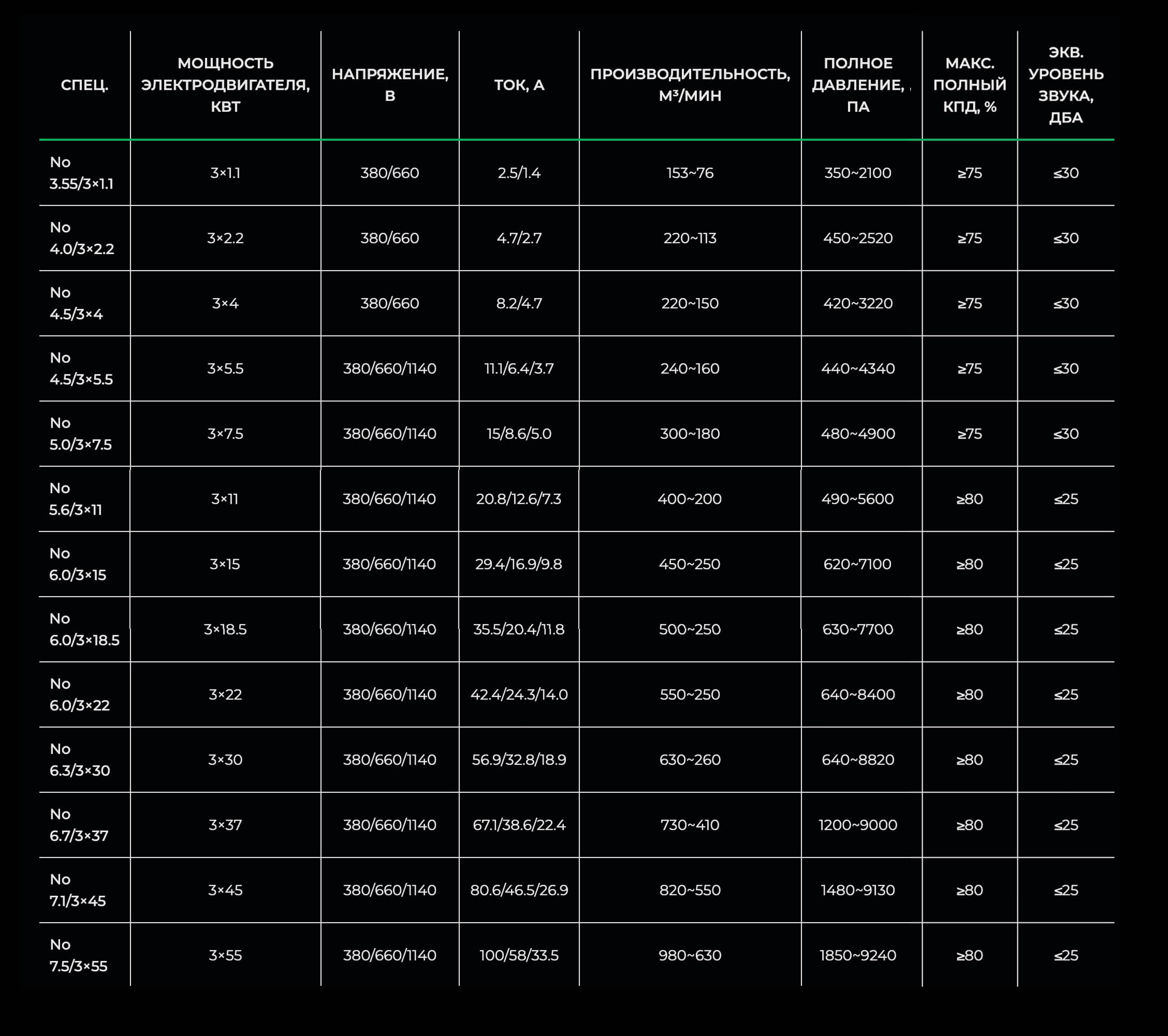 | СПЕЦ. | МОЩНОСТЬ ЭЛЕКТРОДВИГАТЕЛЯ, КВТ | НАПРЯЖЕНИЕ, В | ТОК, А | ПРОИЗВОДИТЕЛЬНОСТЬ, М³/МИН | ПОЛНОЕ ДАВЛЕНИЕ, ПА | МАКС. ПОЛНЫЙ КПД, % | ЭКВ. УРОВЕНЬ ЗВУКА, ДБА |
|---|---|---|---|---|---|---|---|
| No 3.55/3×1.1 | 3×1.1 | 380/660 | 2.5/1.4 | 153~76 | 350~2100 | ≥75 | ≤30 |
| No 4.0/3×2.2 | 3×2.2 | 380/660 | 4.7/2.7 | 220~113 | 450~2520 | ≥75 | ≤30 |
| No 4.5/3×4 | 3×4 | 380/660 | 8.2/4.7 | 220~150 | 420~3220 | ≥75 | ≤30 |
| No 4.5/3×5.5 | 3×5.5 | 380/660/1140 | 11.1/6.4/3.7 | 240~160 | 440~4340 | ≥75 | ≤30 |
| No 5.0/3×7.5 | 3×7.5 | 380/660/1140 | 15/8.6/5.0 | 300~180 | 480~4900 | ≥75 | ≤30 |
| No 5.6/3×11 | 3×11 | 380/660/1140 | 20.8/12.6/7.3 | 400~200 | 490~5600 | ≥80 | ≤25 |
| No 6.0/3×15 | 3×15 | 380/660/1140 | 29.4/16.9/9.8 | 450~250 | 620~7100 | ≥80 | ≤25 |
| No 6.0/3×18.5 | 3×18.5 | 380/660/1140 | 35.5/20.4/11.8 | 500~250 | 630~7700 | ≥80 | ≤25 |
| No 6.0/3×22 | 3×22 | 380/660/1140 | 42.4/24.3/14.0 | 550~250 | 640~8400 | ≥80 | ≤25 |
| No 6.3/3×30 | 3×30 | 380/660/1140 | 56.9/32.8/18.9 | 630~260 | 640~8820 | ≥80 | ≤25 |
| No 6.7/3×37 | 3×37 | 380/660/1140 | 67.1/38.6/22.4 | 730~410 | 1200~9000 | ≥80 | ≤25 |
| No 7.1/3×45 | 3×45 | 380/660/1140 | 80.6/46.5/26.9 | 820~550 | 1480~9130 | ≥80 | ≤25 |
| No 7.5/3×55 | 3×55 | 380/660/1140 | 100/58/33.5 | 980~630 | 1850~9240 | ≥80 | ≤25 |